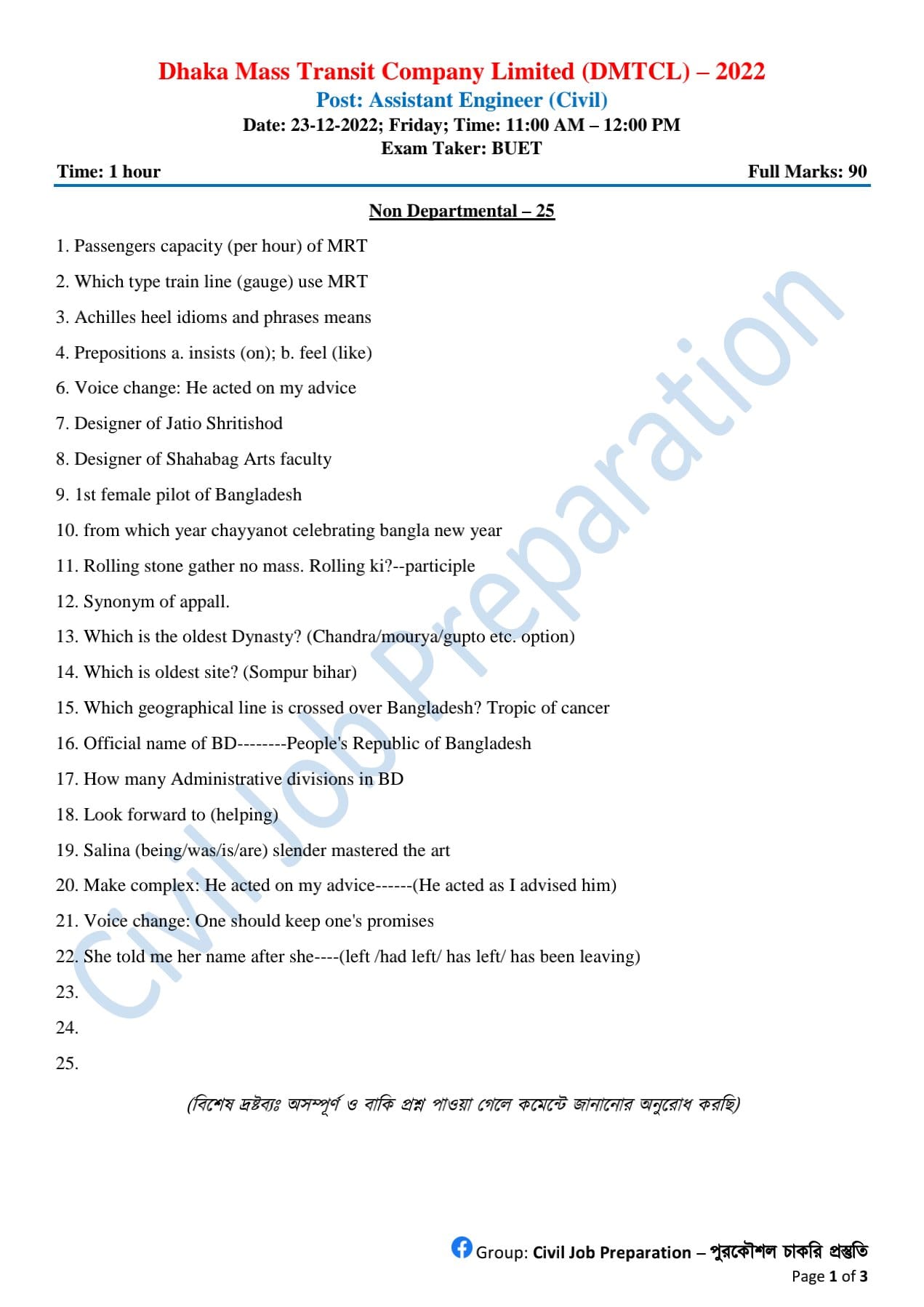 Dhaka Mass Transit Company Limited (DMTCL) – 2022
Post: Assistant Engineer (Civil)
Date: 23-12-2022; Friday; Time: 11:00 AM – 12:00 PM
Exam Taker: BUET

Time: 1 hour

Full Marks: 90

Non Departmental – 25

1. Passengers capacity (per hour) of MRT

2. Which type train line (gauge) use MRT

3. Achilles heel idioms and phrases means

4. Prepositions a. insists (on); b. feel (like)

6. Voice change: He acted on my advice

7. Designer of Jatio Shritishod

8. Designer of Shahabag Arts faculty

9. 1st female pilot of Bangladesh

10. from which year chayyanot celebrating bangla new year

11. Rolling stone gather no mass. Rolling ki?--participle

12. Synonym of appall.

13. Which is the oldest Dynasty? (Chandra/mourya/gupto etc. option)

14. Which is oldest site? (Sompur bihar)

15. Which geographical line is crossed over Bangladesh? Tropic of cancer

16. Official name of BD--------People's Republic of Bangladesh

17. How many Administrative divisions in BD

18. Look forward to (helping)

19. Salina (being/was/is/are) slender mastered the art

20. Make complex: He acted on my advice------(He acted as I advised him)

21. Voice change: One should keep one's promises

22. She told me her name after she----(left /had left/ has left/ has been leaving)

23.

24.

25.

(বিশেষ দ্রষ্টব্যঃ অসম্পূর্ণ ও বাকি প্রশ্ন পাওয়া গেলে কমেন্টে জানানোর অনুরোধ করছি)

Civil Job Preparation

Group: Civil Job Preparation – পুরকৌশল চাকরি প্রস্তুতি
Page 1 of 3